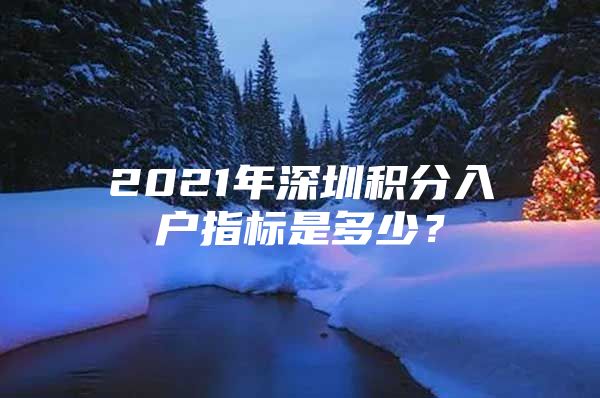 2021年深圳积分入户指标是多少？